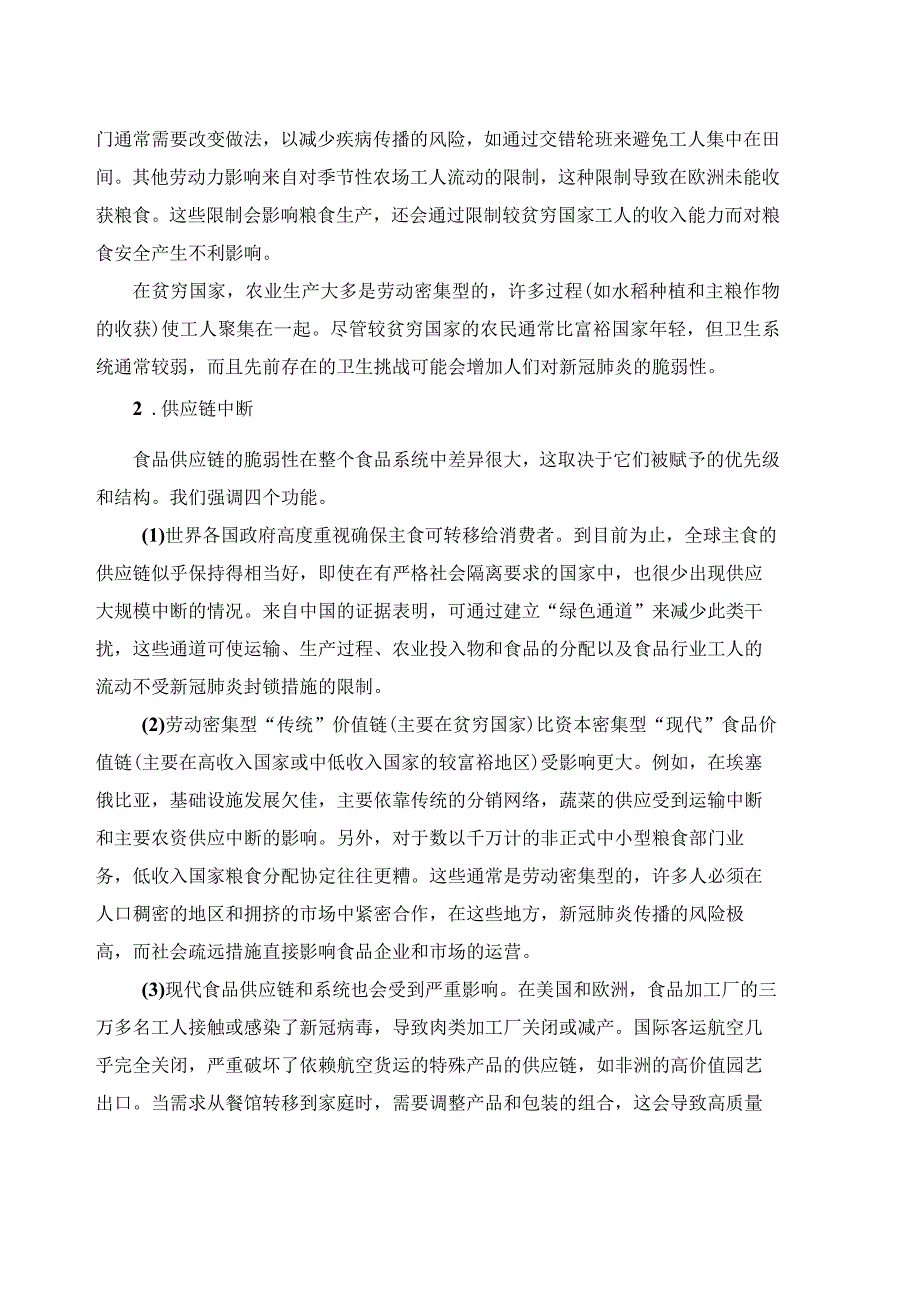 门通常需要改变做法，以减少疾病传播的风险，如通过交错轮班来避免工人集中在田间。其他劳动力影响来自对季节性农场工人流动的限制，这种限制导致在欧洲未能收获粮食。这些限制会影响粮食生产，还会通过限制较贫穷国家工人的收入能力而对粮食安全产生不利影响。

在贫穷国家，农业生产大多是劳动密集型的，许多过程(如水稻种植和主粮作物的收获)使工人聚集在一起。尽管较贫穷国家的农民通常比富裕国家年轻，但卫生系统通常较弱，而且先前存在的卫生挑战可能会增加人们对新冠肺炎的脆弱性。

2．供应链中断

食品供应链的脆弱性在整个食品系统中差异很大，这取决于它们被赋予的优先级和结构。我们强调四个功能。

(1)世界各国政府高度重视确保主食可转移给消费者。到目前为止，全球主食的供应链似乎保持得相当好，即使在有严格社会隔离要求的国家中，也很少出现供应大规模中断的情况。来自中国的证据表明，可通过建立“绿色通道”来减少此类干扰，这些通道可使运输、生产过程、农业投入物和食品的分配以及食品行业工人的流动不受新冠肺炎封锁措施的限制。

(2)劳动密集型“传统”价值链(主要在贫穷国家)比资本密集型“现代”食品价值链(主要在高收入国家或中低收入国家的较富裕地区)受影响更大。例如，在埃塞俄比亚，基础设施发展欠佳，主要依靠传统的分销网络，蔬菜的供应受到运输中断和主要农资供应中断的影响。另外，对于数以千万计的非正式中小型粮食部门业务，低收入国家粮食分配协定往往更糟。这些通常是劳动密集型的，许多人必须在人口稠密的地区和拥挤的市场中紧密合作，在这些地方，新冠肺炎传播的风险极高，而社会疏远措施直接影响食品企业和市场的运营。

(3)现代食品供应链和系统也会受到严重影响。在美国和欧洲，食品加工厂的三万多名工人接触或感染了新冠病毒，导致肉类加工厂关闭或减产。国际客运航空几乎完全关闭，严重破坏了依赖航空货运的特殊产品的供应链，如非洲的高价值园艺出口。当需求从餐馆转移到家庭时，需要调整产品和包装的组合，这会导致高质量